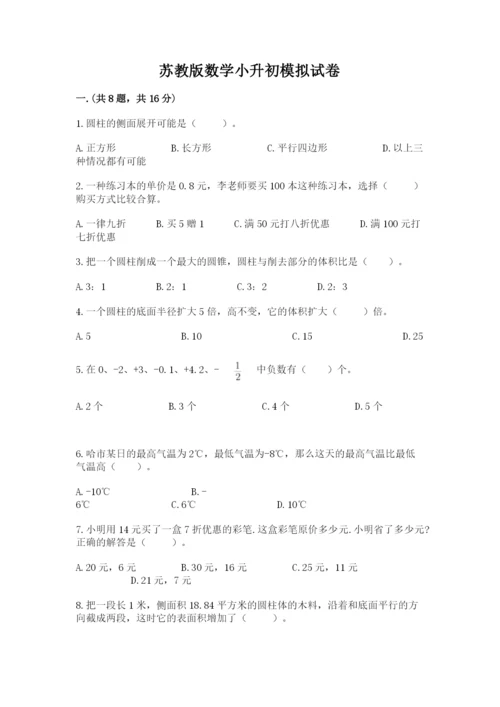 苏教版数学小升初模拟试卷

一.(共8题，共16分)

1.圆柱的侧面展开可能是（　　）。

A.正方形　　B.长方形　　C.平行四边形　　D.以上三种情况都有可能

2.一种练习本的单价是0.8元，李老师要买100本这种练习本，选择（　　）购买方式比较合算。

A.一律九折　　B.买5赠1　　C.满50元打八折优惠　　D.满100元打七折优惠

3.把一个圆柱削成一个最大的圆锥，圆柱与削去部分的体积比是（　　）。

A.3：1　　B.2：1　　C.3：2　　D.2：3

4.一个圆柱的底面半径扩大5倍，高不变，它的体积扩大（　　）倍。

A.5　　B.10　　C.15　　D.25

5.在0、-2、+3、-0.1、+4.2、-$\frac{1}{2}$中负数有（　　）个。

A.2个　　B.3个　　C.4个　　D.5个

6.哈市某日的最高气温为2℃，最低气温为-8℃，那么这天的最高气温比最低气温高（　　）。

A.-10℃　　B.-6℃　　C.6℃　　D.10℃

7.小明用14元买了一盒7折优惠的彩笔.这盒彩笔原价多少元.小明省了多少元?正确的解答是（　　）。

A.20元，6元　　B.30元，16元　　C.25元，11元　　D.21元，7元

8.把一段长1米，侧面积18.84平方米的圆柱体的木料，沿着和底面平行的方向截成两段，这时它的表面积增加了（　　）。